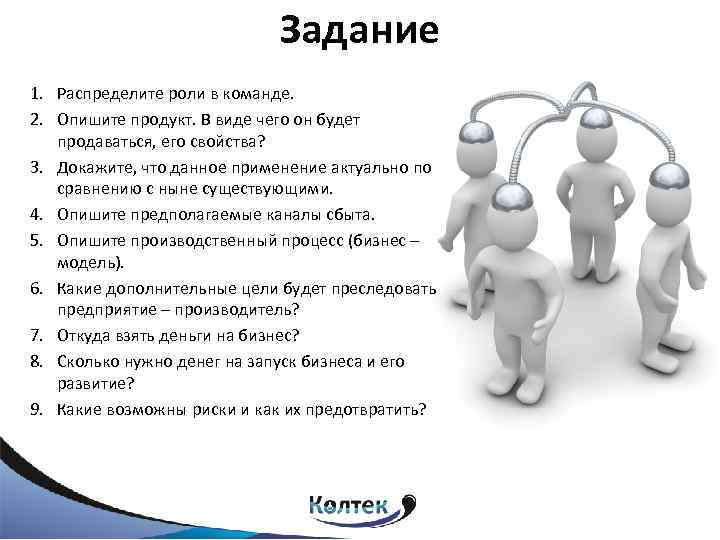 Задание

1. Распределите роли в команде.
2. Опишите продукт. В виде чего он будет продаваться, его свойства?
3. Докажите, что данное применение актуально по сравнению с ныне существующими.
4. Опишите предполагаемые каналы сбыта.
5. Опишите производственный процесс (бизнес – модель).
6. Какие дополнительные цели будет преследовать предприятие – производитель?
7. Откуда взять деньги на бизнес?
8. Сколько нужно денег на запуск бизнеса и его развитие?
9. Какие возможны риски и как их предотвратить?

Колтек